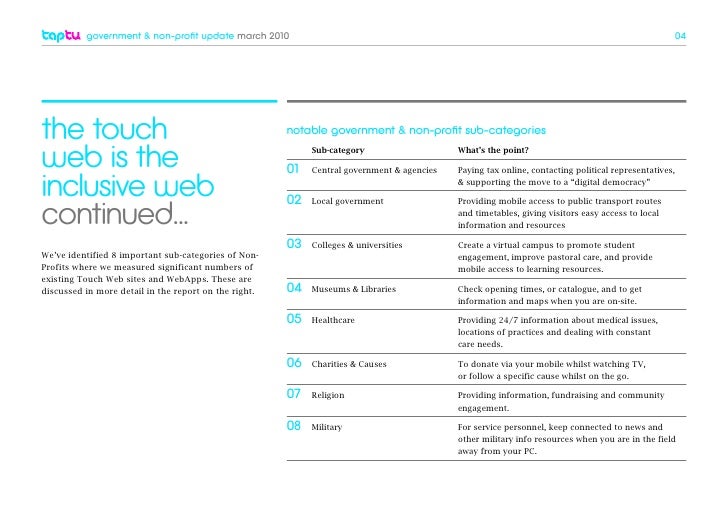 taptu government & non-profit update march 2010

04

the touch web is the inclusive web continued...

We've identified 8 important sub-categories of Non-Profits where we measured significant numbers of existing Touch Web sites and WebApps. These are discussed in more detail in the report on the right.

notable government & non-profit sub-categories

| | Sub-category | What's the point? |
|---|---|---|
| 01 | Central government & agencies | Paying tax online, contacting political representatives, & supporting the move to a "digital democracy" |
| 02 | Local government | Providing mobile access to public transport routes and timetables, giving visitors easy access to local information and resources |
| 03 | Colleges & universities | Create a virtual campus to promote student engagement, improve pastoral care, and provide mobile access to learning resources. |
| 04 | Museums & Libraries | Check opening times, or catalogue, and to get information and maps when you are on-site. |
| 05 | Healthcare | Providing 24/7 information about medical issues, locations of practices and dealing with constant care needs. |
| 06 | Charities & Causes | To donate via your mobile whilst watching TV, or follow a specific cause whilst on the go. |
| 07 | Religion | Providing information, fundraising and community engagement. |
| 08 | Military | For service personnel, keep connected to news and other military info resources when you are in the field away from your PC. |